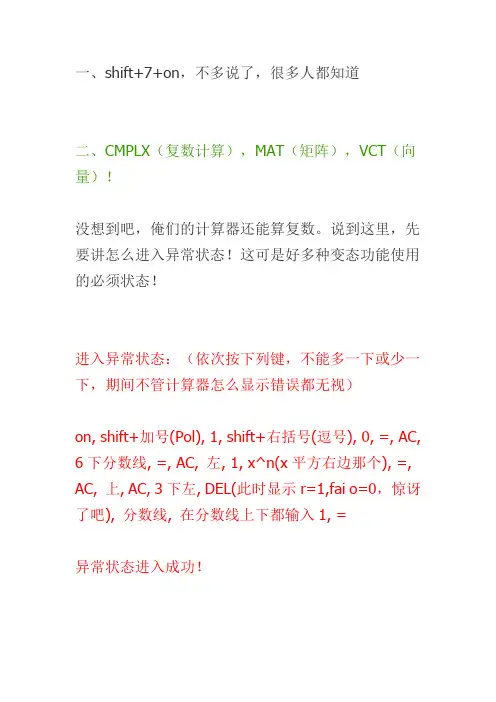 一、shift+7+on，不多说了，很多人都知道

二、CMPLX（复数计算），MAT（矩阵），VCT（向量）！

没想到吧，俺们的计算器还能算复数。说到这里，先要讲怎么进入异常状态！这可是好多种变态功能使用的必须状态！

进入异常状态：（依次按下列键，不能多一下或少一下，期间不管计算器怎么显示错误都无视）

on, shift+加号(Pol), 1, shift+右括号(逗号), 0, =, AC, 6 下分数线, =, AC, 左, 1, x^n(x 平方右边那个), =, AC, 上, AC, 3 下左, DEL(此时显示 r=1,fai o=0，惊讶了吧), 分数线, 在分数线上下都输入 1, =

异常状态进入成功！